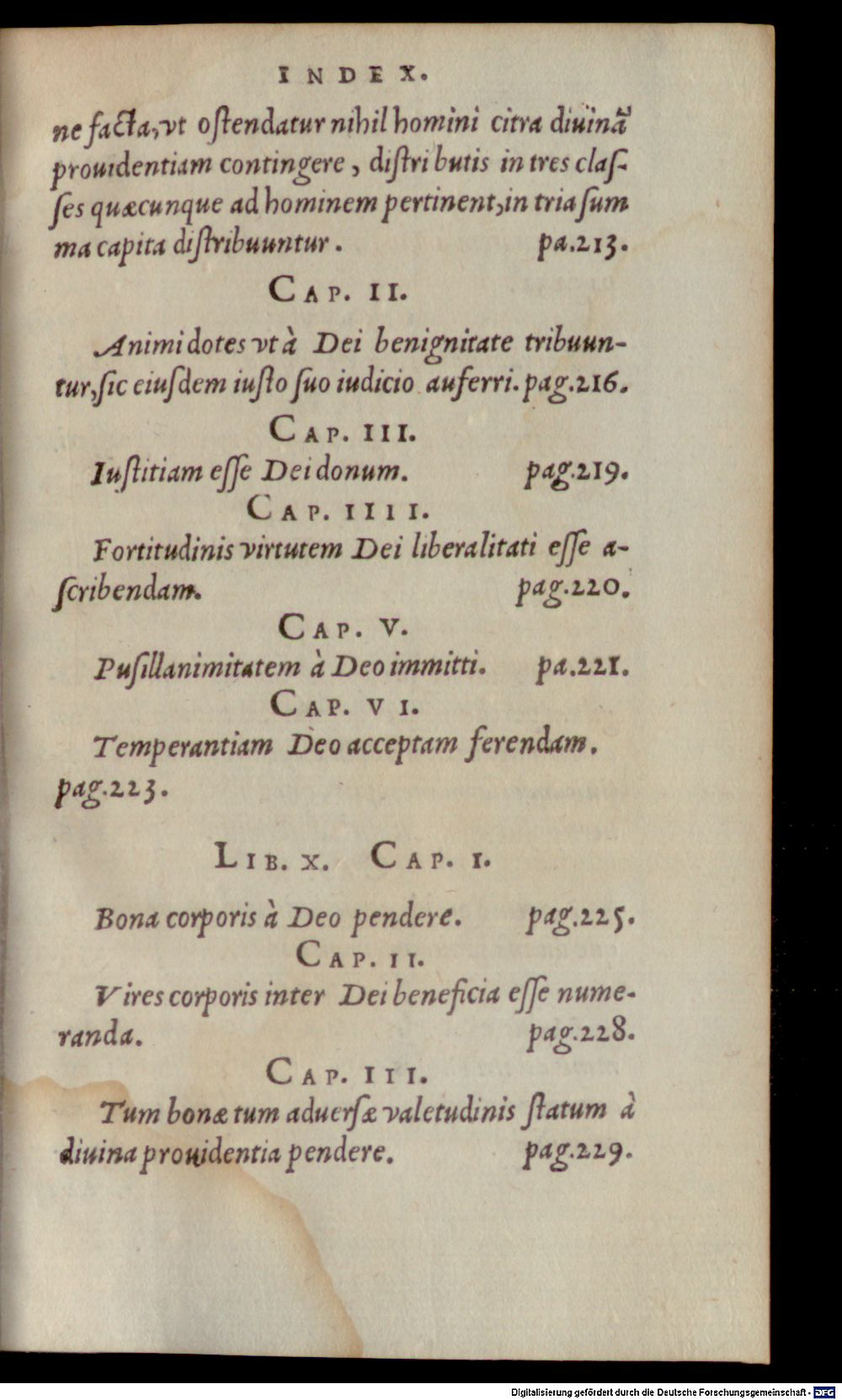 INDEX.

ne facta, vt ostendatur nihil homini citra diuinā prouidentiam contingere, distributis in tres classes quæcunque ad hominem pertinent, in tria summa capita distribuuntur. pa.213.

CAP. II.

Animi dotes vt à Dei benignitate tribuuntur, sic eiusdem iusto suo iudicio auferri. pag.216.

CAP. III.

Iustitiam esse Dei donum. pag.219.

CAP. IIII.

Fortitudinis virtutem Dei liberalitati esse ascribendam. pag.220.

CAP. V.

Pusillanimitatem à Deo immitti. pa.221.

CAP. VI.

Temperantiam Deo acceptam ferendam. pag.223.

LIB. X. CAP. I.

Bona corporis à Deo pendere. pag.225.

CAP. II.

Vires corporis inter Dei beneficia esse numeranda. pag.228.

CAP. III.

Tum bonæ tum aduersæ valetudinis statum à diuina prouidentia pendere. pag.229.

Digitalisierung gefördert durch die Deutsche Forschungsgemeinschaft - DFG